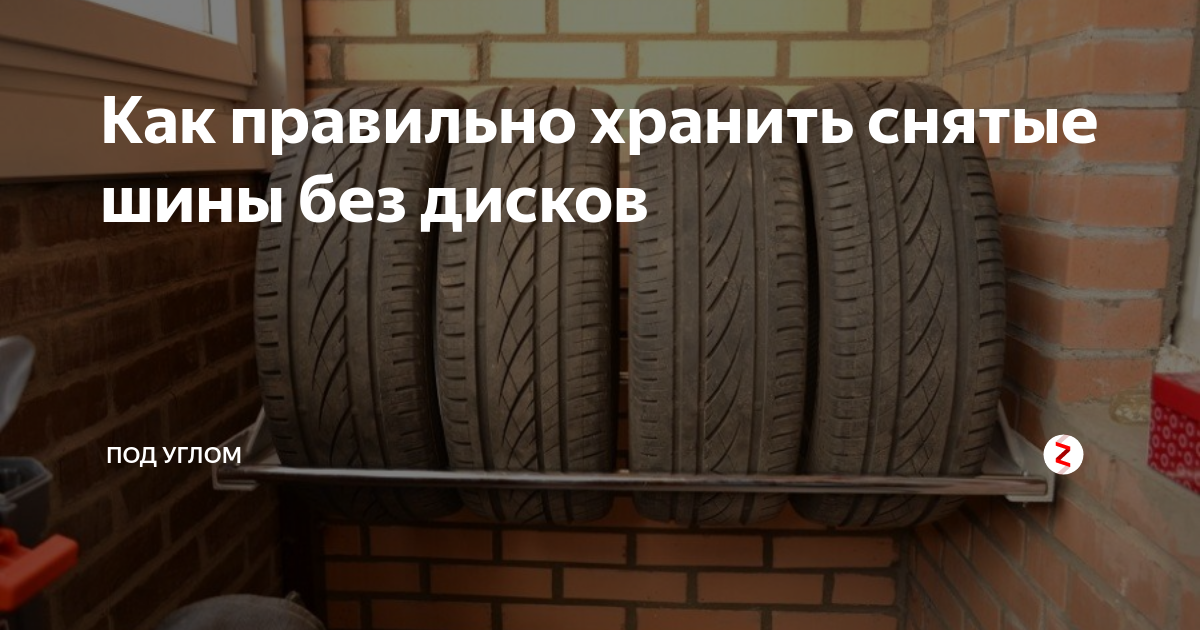 Как правильно хранить снятые шины без дисков

ПОД УГЛОМ